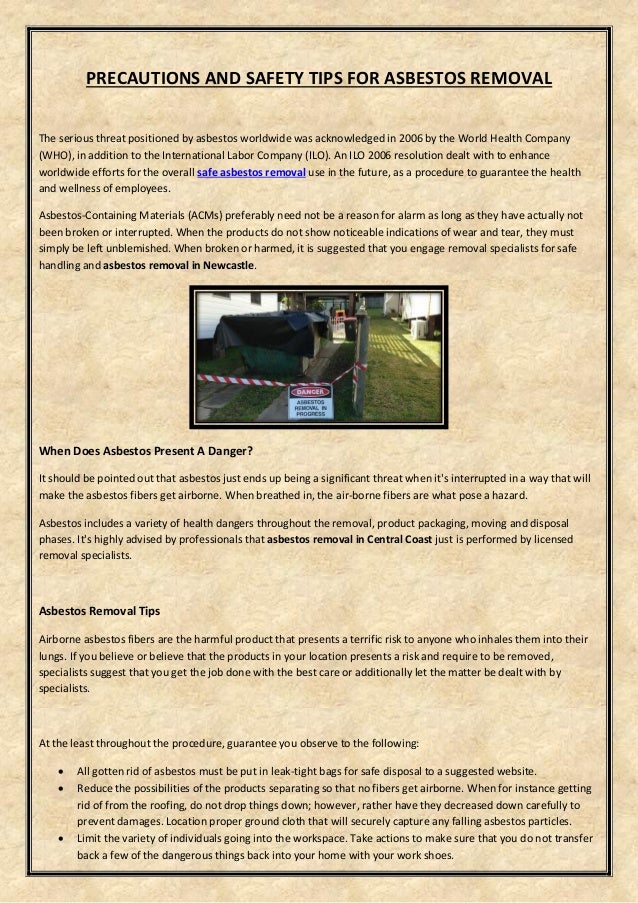 PRECAUTIONS AND SAFETY TIPS FOR ASBESTOS REMOVAL

The serious threat positioned by asbestos worldwide was acknowledged in 2006 by the World Health Company (WHO), in addition to the International Labor Company (ILO). An ILO 2006 resolution dealt with to enhance worldwide efforts for the overall safe asbestos removal use in the future, as a procedure to guarantee the health and wellness of employees.

Asbestos-Containing Materials (ACMs) preferably need not be a reason for alarm as long as they have actually not been broken or interrupted. When the products do not show noticeable indications of wear and tear, they must simply be left unblemished. When broken or harmed, it is suggested that you engage removal specialists for safe handling and asbestos removal in Newcastle.

DANGER
ASBESTOS REMOVAL IN PROGRESS

When Does Asbestos Present A Danger?

It should be pointed out that asbestos just ends up being a significant threat when it's interrupted in a way that will make the asbestos fibers get airborne. When breathed in, the air-borne fibers are what pose a hazard.

Asbestos includes a variety of health dangers throughout the removal, product packaging, moving and disposal phases. It's highly advised by professionals that asbestos removal in Central Coast just is performed by licensed removal specialists.

Asbestos Removal Tips

Airborne asbestos fibers are the harmful product that presents a terrific risk to anyone who inhales them into their lungs. If you believe or believe that the products in your location presents a risk and require to be removed, specialists suggest that you get the job done with the best care or additionally let the matter be dealt with by specialists.

At the least throughout the procedure, guarantee you observe to the following:

• All gotten rid of asbestos must be put in leak-tight bags for safe disposal to a suggested website.
• Reduce the possibilities of the products separating so that no fibers get airborne. When for instance getting rid of from the roofing, do not drop things down; however, rather have they decreased down carefully to prevent damages. Location proper ground cloth that will securely capture any falling asbestos particles.
• Limit the variety of individuals going into the workspace. Take actions to make sure that you do not transfer back a few of the dangerous things back into your home with your work shoes.